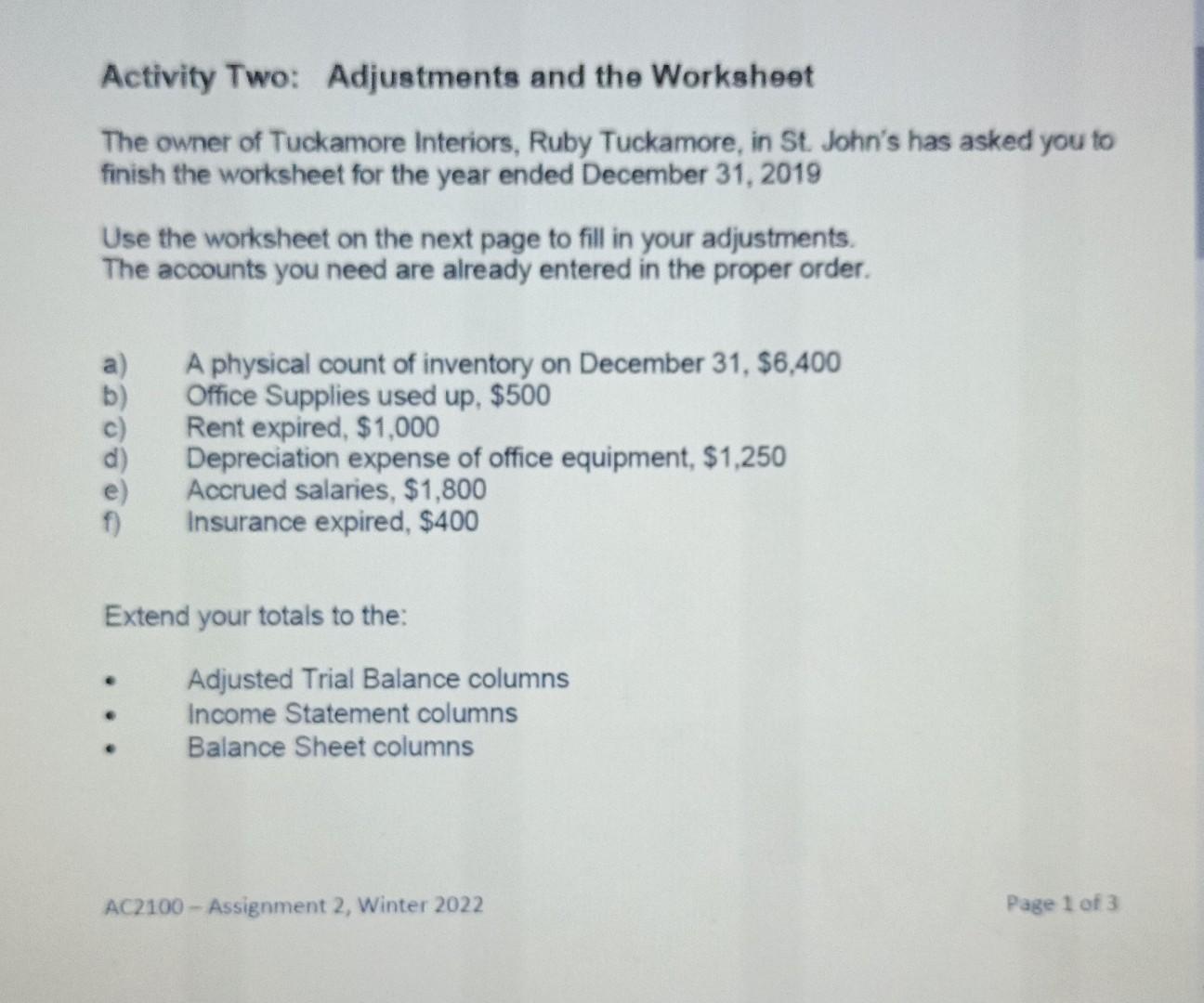 Activity Two: Adjustments and the Worksheet

The owner of Tuckamore Interiors, Ruby Tuckamore, in St. John's has asked you to finish the worksheet for the year ended December 31, 2019

Use the worksheet on the next page to fill in your adjustments. The accounts you need are already entered in the proper order.

a) A physical count of inventory on December 31, \$6,400
b) Office Supplies used up, \$500
c) Rent expired, \$1,000
d) Depreciation expense of office equipment, \$1,250
e) Accrued salaries, \$1,800
f) Insurance expired, \$400

Extend your totals to the:

• Adjusted Trial Balance columns
• Income Statement columns
• Balance Sheet columns

AC2100 – Assignment 2, Winter 2022

Page 1 of 3